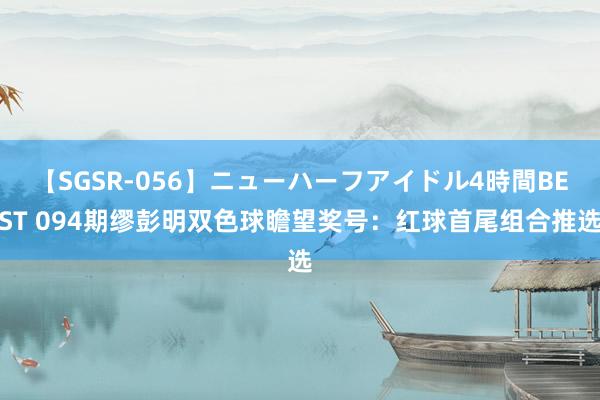 【SGSR-056】ニューハーフアイドル4時間BEST 094期缪彭明双色球瞻望奖号：红球首尾组合推选选